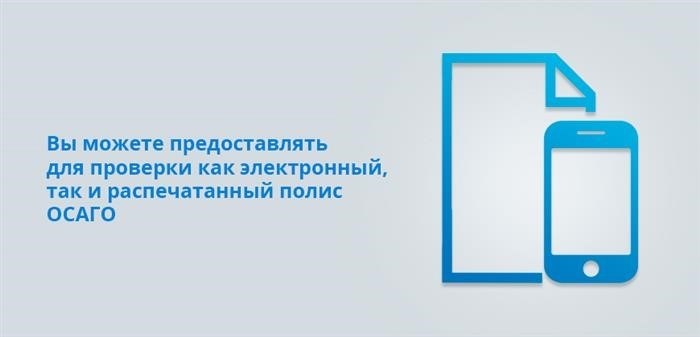 Вы можете предоставлять для проверки как электронный, так и распечатанный полис ОСАГО